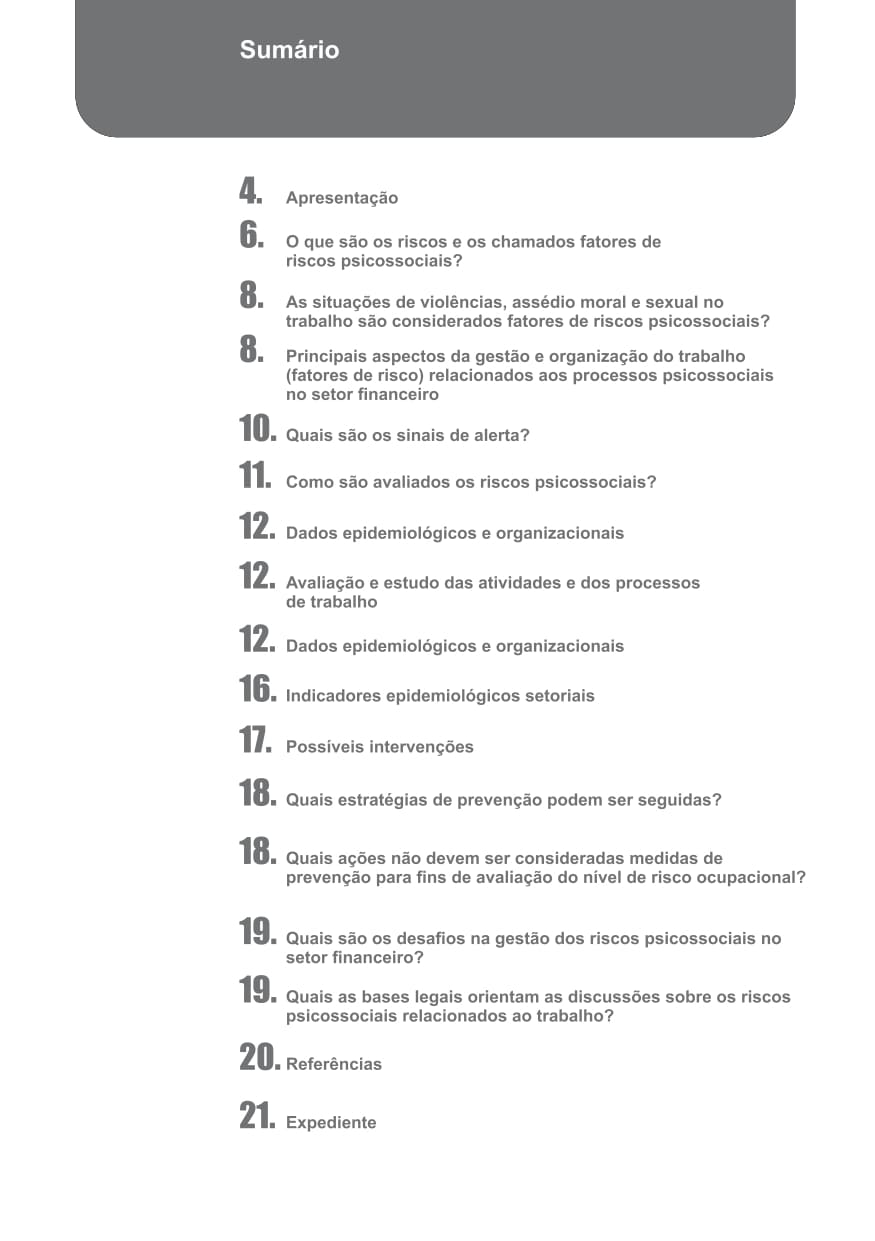 Sumário

4. Apresentação

6. O que são os riscos e os chamados fatores de riscos psicossociais?

8. As situações de violências, assédio moral e sexual no trabalho são considerados fatores de riscos psicossociais?

8. Principais aspectos da gestão e organização do trabalho (fatores de risco) relacionados aos processos psicossociais no setor financeiro

10. Quais são os sinais de alerta?

11. Como são avaliados os riscos psicossociais?

12. Dados epidemiológicos e organizacionais

12. Avaliação e estudo das atividades e dos processos de trabalho

12. Dados epidemiológicos e organizacionais

16. Indicadores epidemiológicos setoriais

17. Possíveis intervenções

18. Quais estratégias de prevenção podem ser seguidas?

18. Quais ações não devem ser consideradas medidas de prevenção para fins de avaliação do nível de risco ocupacional?

19. Quais são os desafios na gestão dos riscos psicossociais no setor financeiro?

19. Quais as bases legais orientam as discussões sobre os riscos psicossociais relacionados ao trabalho?

20. Referências

21. Expediente